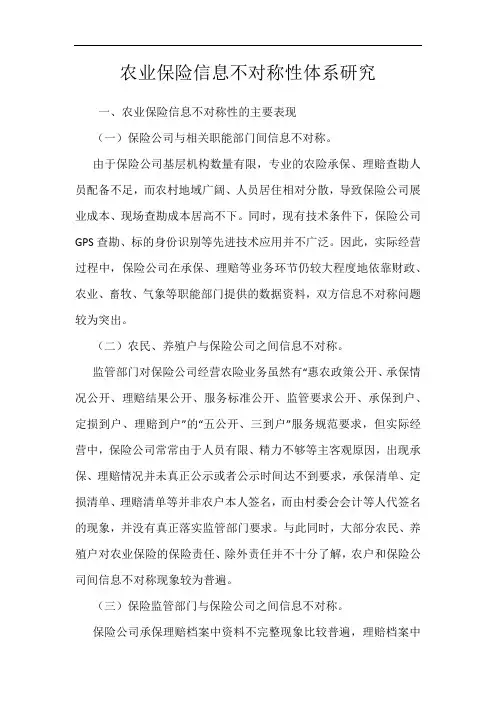 农业保险信息不对称性体系研究

一、农业保险信息不对称性的主要表现

（一）保险公司与相关职能部门间信息不对称。

由于保险公司基层机构数量有限，专业的农险承保、理赔查勘人员配备不足，而农村地域广阔、人员居住相对分散，导致保险公司展业成本、现场查勘成本居高不下。同时，现有技术条件下，保险公司GPS查勘、标的身份识别等先进技术应用并不广泛。因此，实际经营过程中，保险公司在承保、理赔等业务环节仍较大程度地依靠财政、农业、畜牧、气象等职能部门提供的数据资料，双方信息不对称问题较为突出。

（二）农民、养殖户与保险公司之间信息不对称。

监管部门对保险公司经营农险业务虽然有“惠农政策公开、承保情况公开、理赔结果公开、服务标准公开、监管要求公开、承保到户、定损到户、理赔到户”的“五公开、三到户”服务规范要求，但实际经营中，保险公司常常由于人员有限、精力不够等主客观原因，出现承保、理赔情况并未真正公示或者公示时间达不到要求，承保清单、定损清单、理赔清单等并非农户本人签名，而由村委会会计等人代签名的现象，并没有真正落实监管部门要求。与此同时，大部分农民、养殖户对农业保险的保险责任、除外责任并不十分了解，农户和保险公司间信息不对称现象较为普遍。

（三）保险监管部门与保险公司之间信息不对称。

保险公司承保理赔档案中资料不完整现象比较普遍，理赔档案中